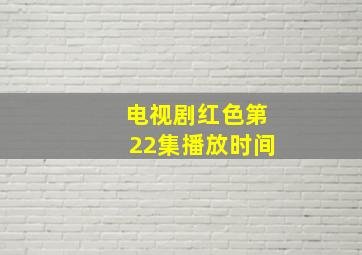 电视剧红色第22集播放时间